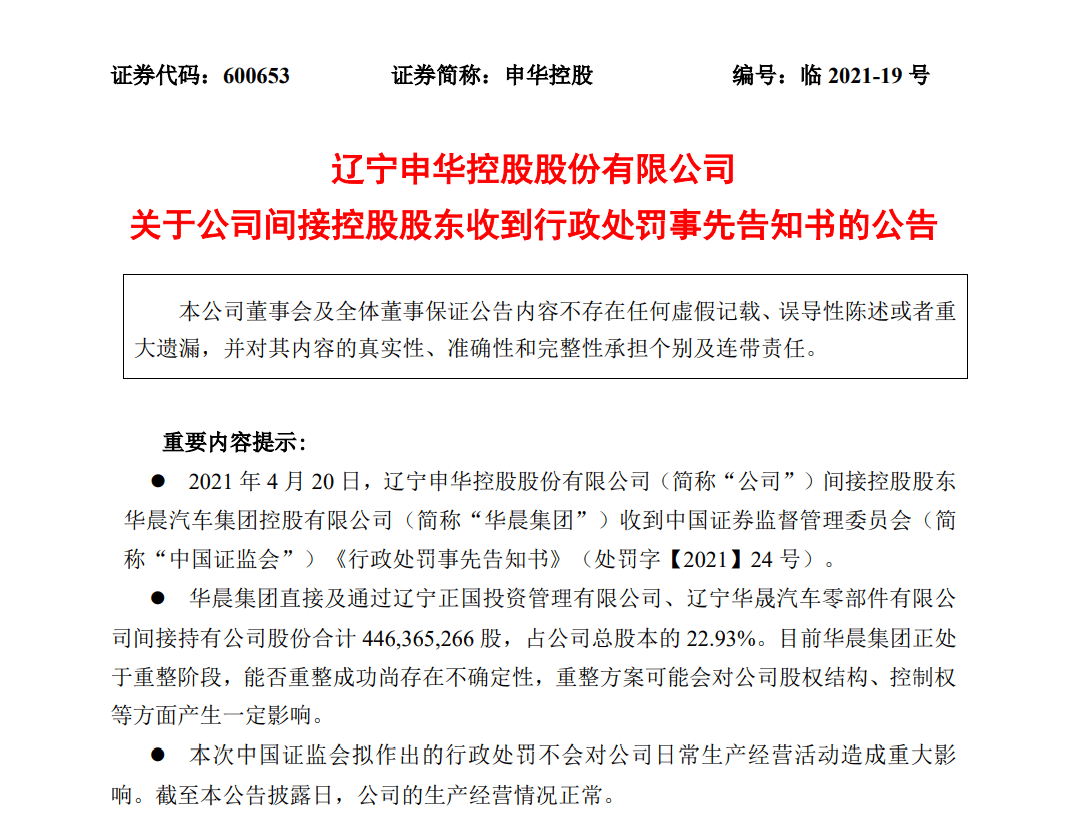 证券代码：600653 证券简称：申华控股 编号：临2021-19号

辽宁申华控股股份有限公司
关于公司间接控股股东收到行政处罚事先告知书的公告

本公司董事会及全体董事保证公告内容不存在任何虚假记载、误导性陈述或者重大遗漏，并对其内容的真实性、准确性和完整性承担个别及连带责任。

重要内容提示：

• 2021年4月20日，辽宁申华控股股份有限公司（简称“公司”）间接控股股东华晨汽车集团控股有限公司（简称“华晨集团”）收到中国证券监督管理委员会（简称“中国证监会”）《行政处罚事先告知书》（处罚字【2021】24号）。

• 华晨集团直接及通过辽宁正国投资管理有限公司、辽宁华晟汽车零部件有限公司间接持有公司股份合计446,365,266股，占公司总股本的22.93%。目前华晨集团正处于重整阶段，能否重整成功尚存在不确定性，重整方案可能会对公司股权结构、控制权等方面产生一定影响。

• 本次中国证监会拟作出的行政处罚不会对公司日常生产经营活动造成重大影响。截至本公告披露日，公司的生产经营情况正常。